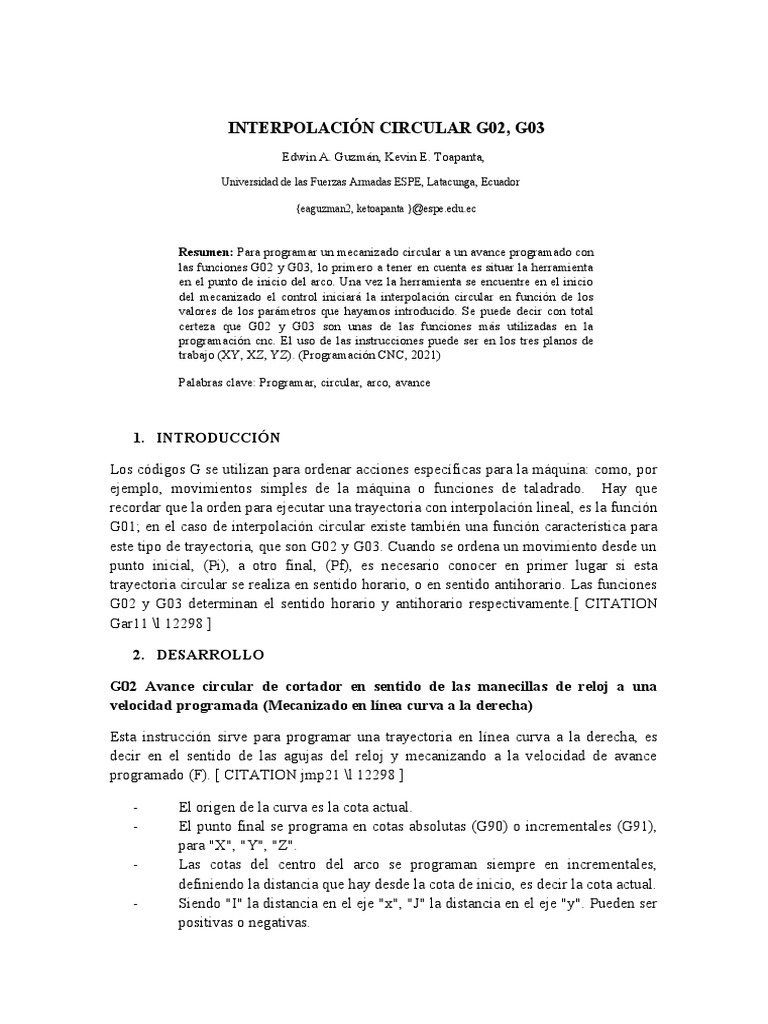 INTERPOLACIÓN CIRCULAR G02, G03

Edwin A. Guzmán, Kevin E. Toapanta,

Universidad de las Fuerzas Armadas ESPE, Latacunga, Ecuador

{eaguzman2, ketoapanta }@espe.edu.ec

Resumen: Para programar un mecanizado circular a un avance programado con las funciones G02 y G03, lo primero a tener en cuenta es situar la herramienta en el punto de inicio del arco. Una vez la herramienta se encuentre en el inicio del mecanizado el control iniciará la interpolación circular en función de los valores de los parámetros que hayamos introducido. Se puede decir con total certeza que G02 y G03 son unas de las funciones más utilizadas en la programación cnc. El uso de las instrucciones puede ser en los tres planos de trabajo (XY, XZ, YZ). (Programación CNC, 2021)

Palabras clave: Programar, circular, arco, avance

1. INTRODUCCIÓN

Los códigos G se utilizan para ordenar acciones específicas para la máquina: como, por ejemplo, movimientos simples de la máquina o funciones de taladrado. Hay que recordar que la orden para ejecutar una trayectoria con interpolación lineal, es la función G01; en el caso de interpolación circular existe también una función característica para este tipo de trayectoria, que son G02 y G03. Cuando se ordena un movimiento desde un punto inicial, (Pi), a otro final, (Pf), es necesario conocer en primer lugar si esta trayectoria circular se realiza en sentido horario, o en sentido antihorario. Las funciones G02 y G03 determinan el sentido horario y antihorario respectivamente.[ CITATION Gar11 \l 12298 ]

2. DESARROLLO

G02 Avance circular de cortador en sentido de las manecillas de reloj a una velocidad programada (Mecanizado en línea curva a la derecha)

Esta instrucción sirve para programar una trayectoria en línea curva a la derecha, es decir en el sentido de las agujas del reloj y mecanizando a la velocidad de avance programado (F). [ CITATION jmp21 \l 12298 ]

- El origen de la curva es la cota actual.
- El punto final se programa en cotas absolutas (G90) o incrementales (G91), para "X", "Y", "Z".
- Las cotas del centro del arco se programan siempre en incrementales, definiendo la distancia que hay desde la cota de inicio, es decir la cota actual.
- Siendo "I" la distancia en el eje "x", "J" la distancia en el eje "y". Pueden ser positivas o negativas.